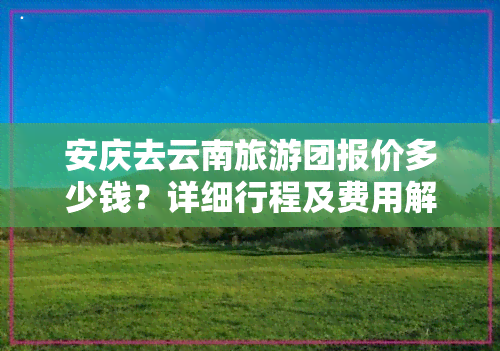 安庆去云南旅游团报价多少钱？详细行程及费用解